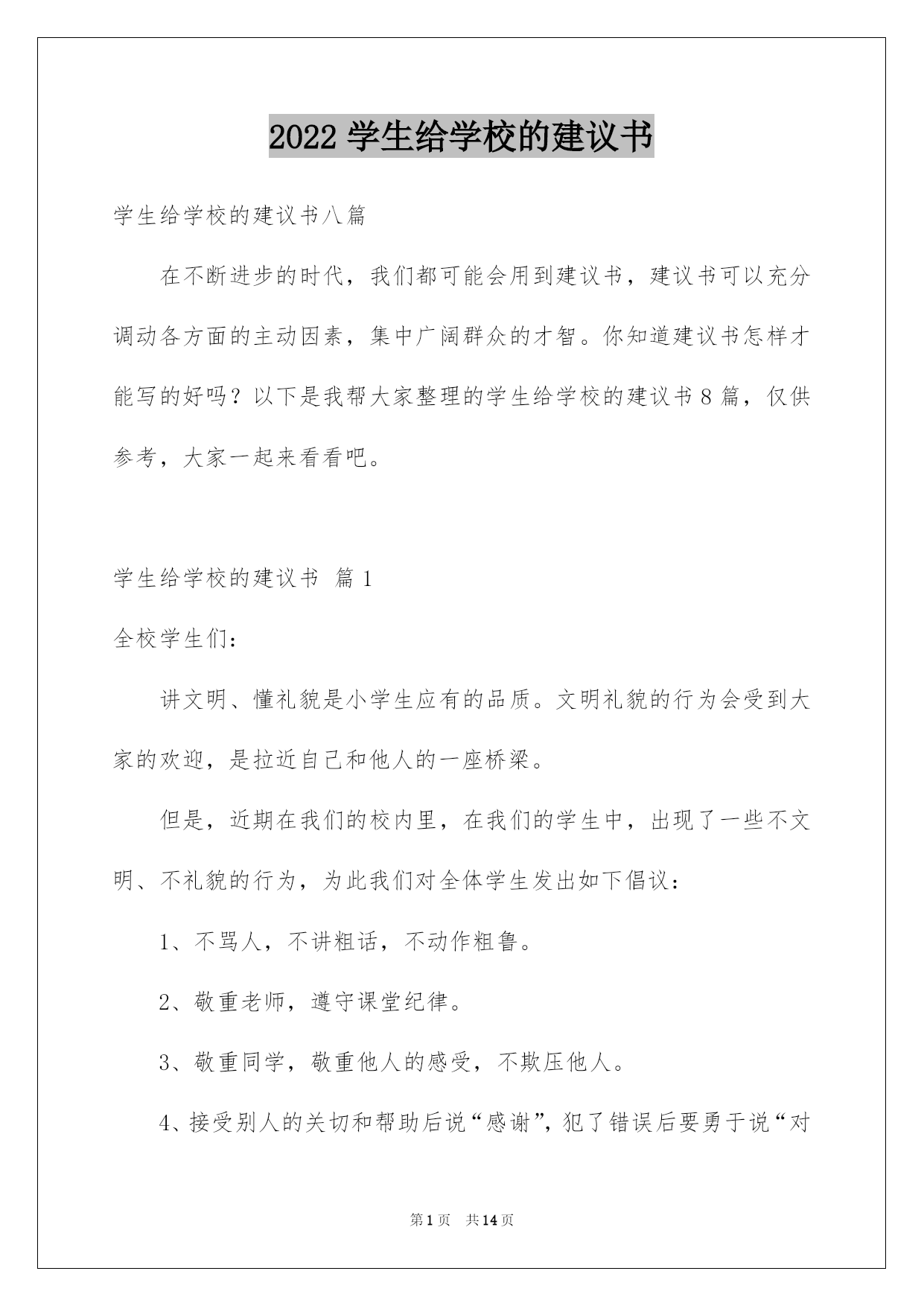 2022学生给学校的建议书

学生给学校的建议书八篇

在不断进步的时代，我们都可能会用到建议书，建议书可以充分调动各方面的主动因素，集中广阔群众的才智。你知道建议书怎样才能写的好吗？以下是我帮大家整理的学生给学校的建议书8篇，仅供参考，大家一起来看看吧。

学生给学校的建议书 篇1

全校学生们：

讲文明、懂礼貌是小学生应有的品质。文明礼貌的行为会受到大家的欢迎，是拉近自己和他人的一座桥梁。

但是，近期在我们的校内里，在我们的学生中，出现了一些不文明、不礼貌的行为，为此我们对全体学生发出如下倡议：

1、不骂人，不讲粗话，不动作粗鲁。

2、敬重老师，遵守课堂纪律。

3、敬重同学，敬重他人的感受，不欺压他人。

4、接受别人的关切和帮助后说“感谢”，犯了错误后要勇于说“对

第1页 共14页